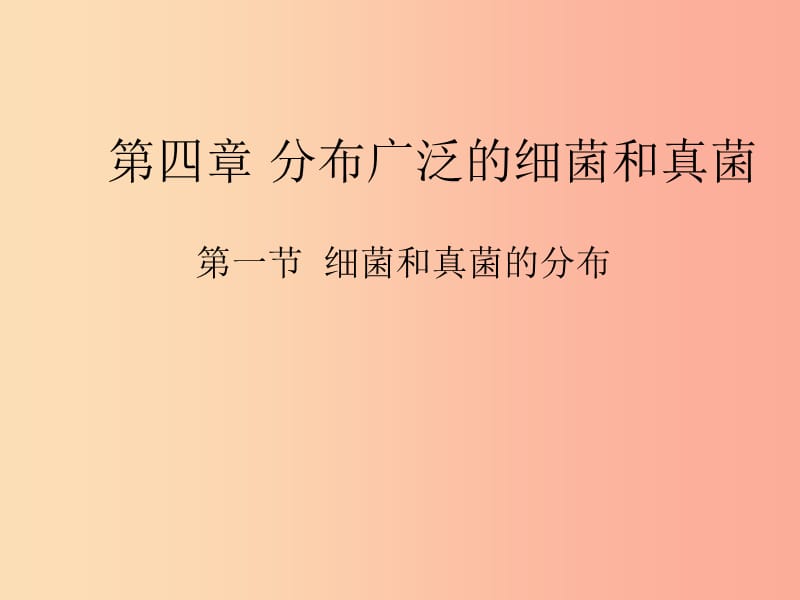 第四章 分布广泛的细菌和真菌

第一节 细菌和真菌的分布